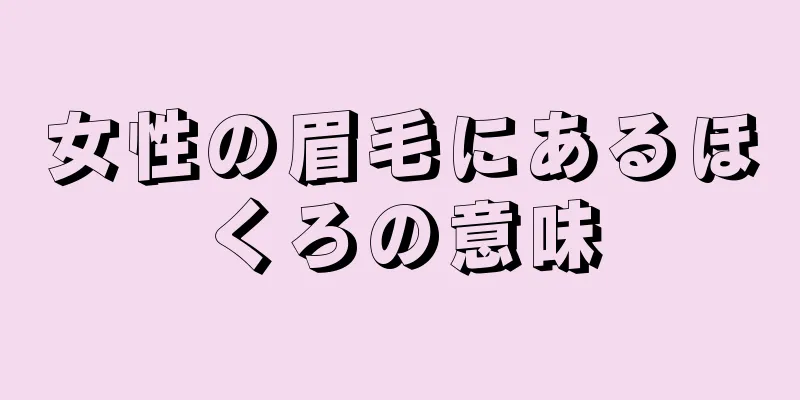 女性の眉毛にあるほくろの意味